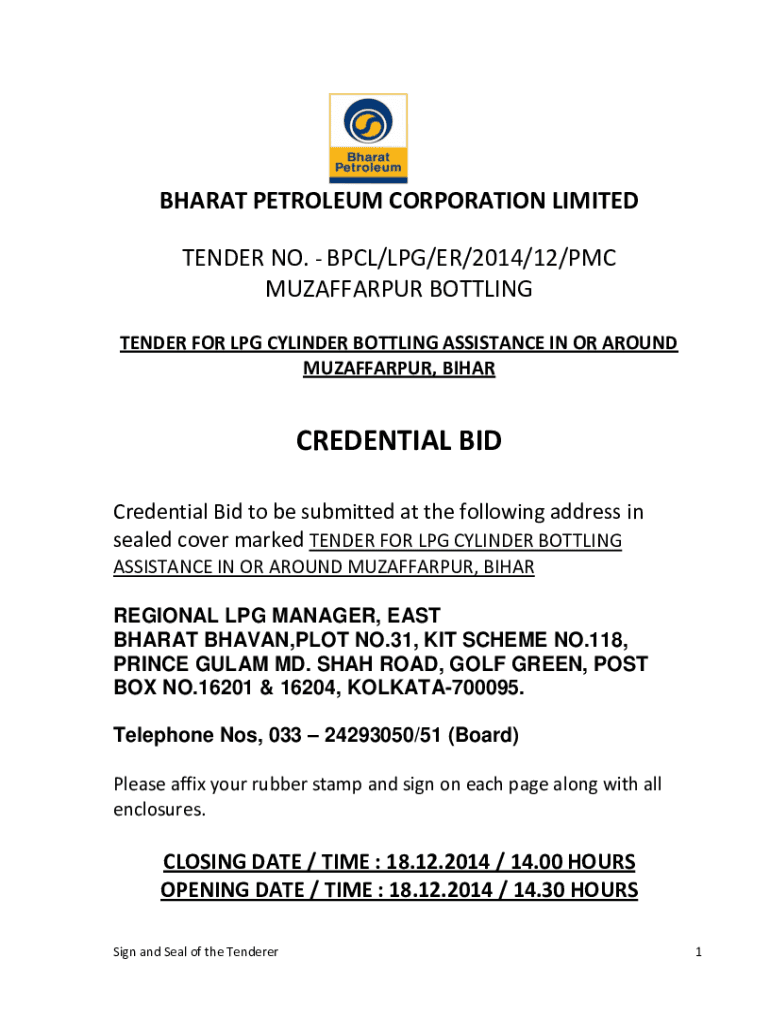 Bharat Petroleum

BHARAT PETROLEUM CORPORATION LIMITED

TENDER NO. - BPCL/LPG/ER/2014/12/PMC
MUZAFFARPUR BOTTLING

TENDER FOR LPG CYLINDER BOTTLING ASSISTANCE IN OR AROUND MUZAFFARPUR, BIHAR

CREDENTIAL BID

Credential Bid to be submitted at the following address in sealed cover marked TENDER FOR LPG CYLINDER BOTTLING ASSISTANCE IN OR AROUND MUZAFFARPUR, BIHAR

REGIONAL LPG MANAGER, EAST
BHARAT BHAVAN,PLOT NO.31, KIT SCHEME NO.118, PRINCE GULAM MD. SHAH ROAD, GOLF GREEN, POST BOX NO.16201 & 16204, KOLKATA-700095.

Telephone Nos, 033 – 24293050/51 (Board)

Please affix your rubber stamp and sign on each page along with all enclosures.

CLOSING DATE / TIME : 18.12.2014 / 14.00 HOURS
OPENING DATE / TIME : 18.12.2014 / 14.30 HOURS

Sign and Seal of the Tenderer

1